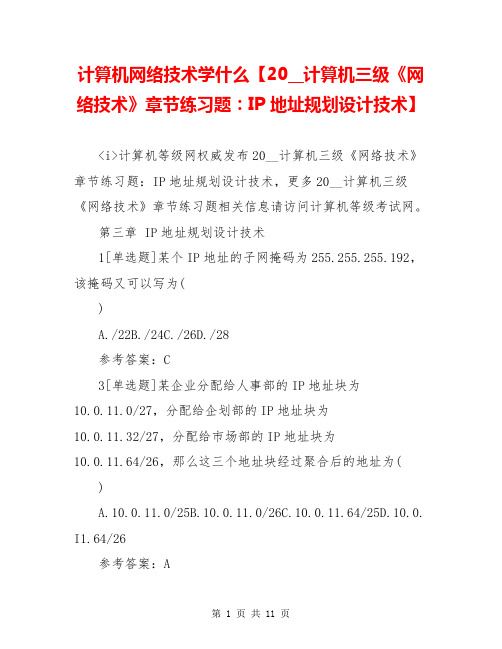 计算机网络技术学什么【20__计算机三级《网络技术》章节练习题：IP 地址规划设计技术】

<i>计算机等级网权威发布 20__计算机三级《网络技术》章节练习题：IP 地址规划设计技术，更多 20__计算机三级《网络技术》章节练习题相关信息请访问计算机等级考试网。

第三章 IP 地址规划设计技术

1[单选题]某个 IP 地址的子网掩码为 255.255.255.192，该掩码又可以写为(

)

A./22B./24C./26D./28

参考答案：C

3[单选题]某企业分配给人事部的 IP 地址块为 10.0.11.0/27，分配给企划部的 IP 地址块为 10.0.11.32/27，分配给市场部的 IP 地址块为 10.0.11.64/26，那么这三个地址块经过聚合后的地址为(

)

A.10.0.11.0/25B.10.0.11.0/26C.10.0.11.64/25D.10.0.11.64/26

参考答案：A

第 1 页 共 11 页